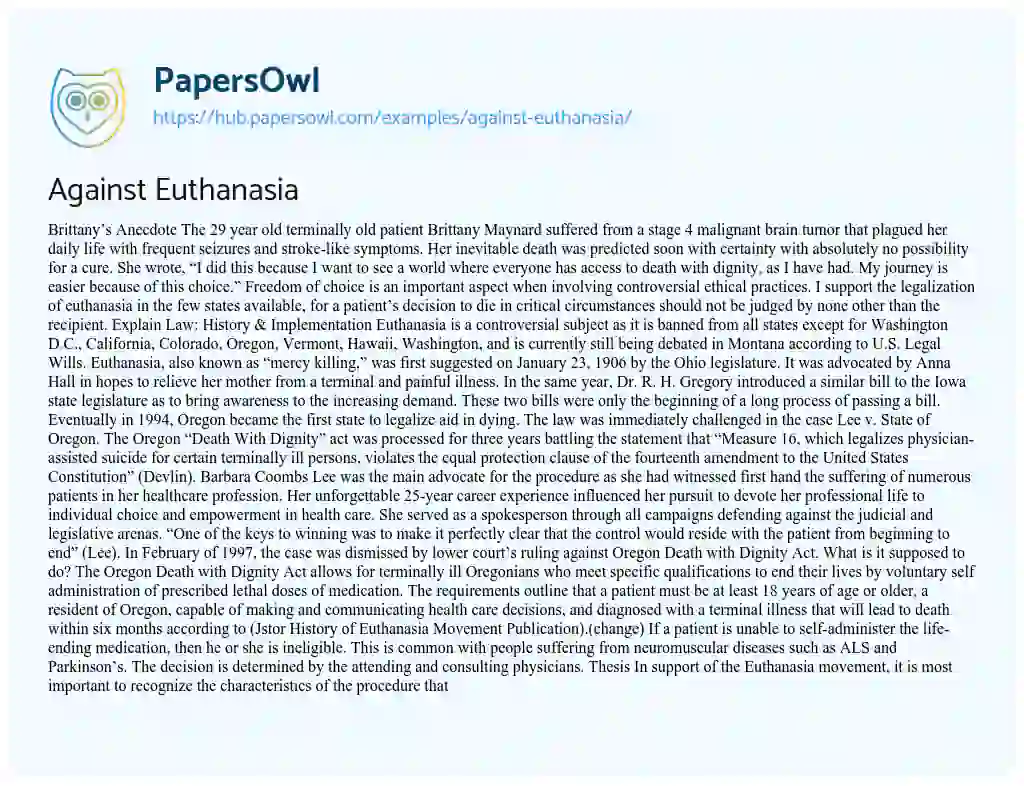 PapersOwl
https://hub.papersowl.com/examples/against-euthanasia/

Against Euthanasia

Brittany's Anecdote The 29 year old terminally old patient Brittany Maynard suffered from a stage 4 malignant brain tumor that plagued her daily life with frequent seizures and stroke-like symptoms. Her inevitable death was predicted soon with certainty with absolutely no possibility for a cure. She wrote, "I did this because I want to see a world where everyone has access to death with dignity, as I have had. My journey is easier because of this choice." Freedom of choice is an important aspect when involving controversial ethical practices. I support the legalization of euthanasia in the few states available, for a patient's decision to die in critical circumstances should not be judged by none other than the recipient. Explain Law: History & Implementation Euthanasia is a controversial subject as it is banned from all states except for Washington D.C., California, Colorado, Oregon, Vermont, Hawaii, Washington, and is currently still being debated in Montana according to U.S. Legal Wills. Euthanasia, also known as "mercy killing," was first suggested on January 23, 1906 by the Ohio legislature. It was advocated by Anna Hall in hopes to relieve her mother from a terminal and painful illness. In the same year, Dr. R. H. Gregory introduced a similar bill to the Iowa state legislature as to bring awareness to the increasing demand. These two bills were only the beginning of a long process of passing a bill. Eventually in 1994, Oregon became the first state to legalize aid in dying. The law was immediately challenged in the case Lee v. State of Oregon. The Oregon "Death With Dignity" act was processed for three years battling the statement that "Measure 16, which legalizes physician-assisted suicide for certain terminally ill persons, violates the equal protection clause of the fourteenth amendment to the United States Constitution" (Devlin). Barbara Coombs Lee was the main advocate for the procedure as she had witnessed first hand the suffering of numerous patients in her healthcare profession. Her unforgettable 25-year career experience influenced her pursuit to devote her professional life to individual choice and empowerment in health care. She served as a spokesperson through all campaigns defending against the judicial and legislative arenas. "One of the keys to winning was to make it perfectly clear that the control would reside with the patient from beginning to end" (Lee). In February of 1997, the case was dismissed by lower court's ruling against Oregon Death with Dignity Act. What is it supposed to do? The Oregon Death with Dignity Act allows for terminally ill Oregonians who meet specific qualifications to end their lives by voluntary self administration of prescribed lethal doses of medication. The requirements outline that a patient must be at least 18 years of age or older, a resident of Oregon, capable of making and communicating health care decisions, and diagnosed with a terminal illness that will lead to death within six months according to (Jstor History of Euthanasia Movement Publication).(change) If a patient is unable to self-administer the life-ending medication, then he or she is ineligible. This is common with people suffering from neuromuscular diseases such as ALS and Parkinson's. The decision is determined by the attending and consulting physicians. Thesis In support of the Euthanasia movement, it is most important to recognize the characteristics of the procedure that